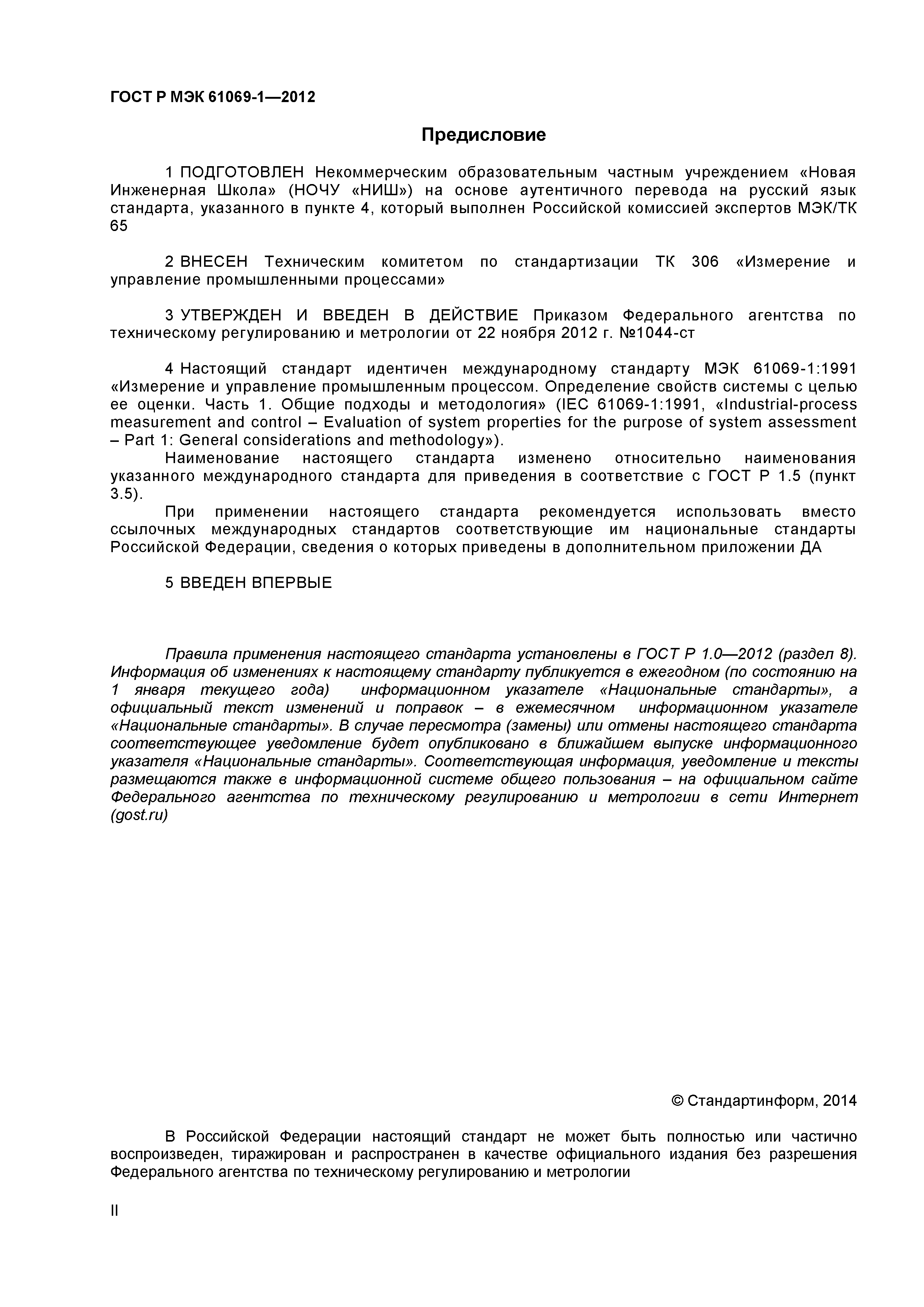 ГОСТ Р МЭК 61069-1—2012

Предисловие

1 ПОДГОТОВЛЕН Некоммерческим образовательным частным учреждением «Новая Инженерная Школа» (НОЧУ «НИШ») на основе аутентичного перевода на русский язык стандарта, указанного в пункте 4, который выполнен Российской комиссией экспертов МЭК/ТК 65

2 ВНЕСЕН Техническим комитетом по стандартизации ТК 306 «Измерение и управление промышленными процессами»

3 УТВЕРЖДЕН И ВВЕДЕН В ДЕЙСТВИЕ Приказом Федерального агентства по техническому регулированию и метрологии от 22 ноября 2012 г. №1044-ст

4 Настоящий стандарт идентичен международному стандарту МЭК 61069-1:1991 «Измерение и управление промышленным процессом. Определение свойств системы с целью ее оценки. Часть 1. Общие подходы и методология» (IEC 61069-1:1991, «Industrial-process measurement and control – Evaluation of system properties for the purpose of system assessment – Part 1: General considerations and methodology»).

Наименование настоящего стандарта изменено относительно наименования указанного международного стандарта для приведения в соответствие с ГОСТ Р 1.5 (пункт 3.5).

При применении настоящего стандарта рекомендуется использовать вместо ссылочных международных стандартов соответствующие им национальные стандарты Российской Федерации, сведения о которых приведены в дополнительном приложении ДА

5 ВВЕДЕН ВПЕРВЫЕ

Правила применения настоящего стандарта установлены в ГОСТ Р 1.0—2012 (раздел 8). Информация об изменениях к настоящему стандарту публикуется в ежегодном (по состоянию на 1 января текущего года) информационном указателе «Национальные стандарты», а официальный текст изменений и поправок – в ежемесячном информационном указателе «Национальные стандарты». В случае пересмотра (замены) или отмены настоящего стандарта соответствующее уведомление будет опубликовано в ближайшем выпуске информационного указателя «Национальные стандарты». Соответствующая информация, уведомление и тексты размещаются также в информационной системе общего пользования – на официальном сайте Федерального агентства по техническому регулированию и метрологии в сети Интернет (gost.ru)

© Стандартинформ, 2014

В Российской Федерации настоящий стандарт не может быть полностью или частично воспроизведен, тиражирован и распространен в качестве официального издания без разрешения Федерального агентства по техническому регулированию и метрологии

II